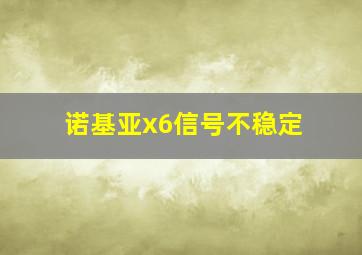 诺基亚x6信号不稳定